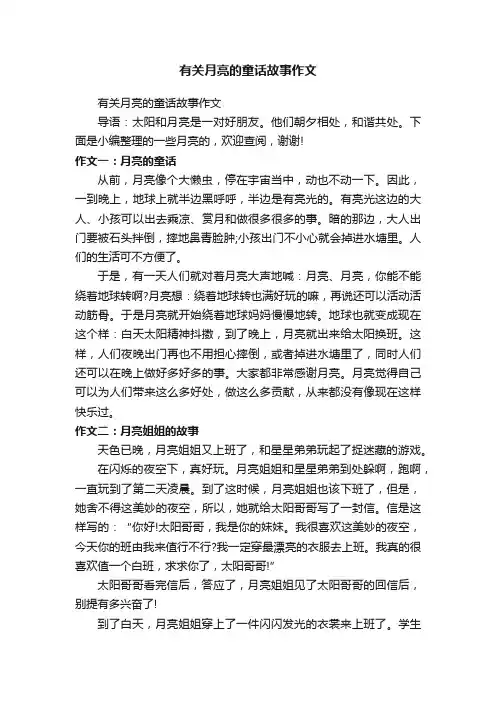 有关月亮的童话故事作文

有关月亮的童话故事作文

导语：太阳和月亮是一对好朋友。他们朝夕相处，和谐共处。下面是小编整理的一些月亮的，欢迎查阅，谢谢!

作文一：月亮的童话

从前，月亮像个大懒虫，停在宇宙当中，动也不动一下。因此，一到晚上，地球上就半边黑呼呼，半边是有亮光的。有亮光这边的大人、小孩可以出去乘凉、赏月和做很多很多的事。暗的那边，大人出门要被石头拌倒，摔地鼻青脸肿;小孩出门不小心就会掉进水塘里。人们的生活可不方便了。

于是，有一天人们就对着月亮大声地喊：月亮、月亮，你能不能绕着地球转啊?月亮想：绕着地球转也满好玩的嘛，再说还可以活动活动筋骨。于是月亮就开始绕着地球妈妈慢慢地转。地球也就变成现在这个样：白天太阳精神抖擞，到了晚上，月亮就出来给太阳换班。这样，人们夜晚出门再也不用担心摔倒，或者掉进水塘里了，同时人们还可以在晚上做好多好多的事。大家都非常感谢月亮。月亮觉得自己可以为人们带来这么多好处，做这么多贡献，从来都没有像现在这样快乐过。

作文二：月亮姐姐的故事

天色已晚，月亮姐姐又上班了，和星星弟弟玩起了捉迷藏的游戏。

在闪烁的夜空下，真好玩。月亮姐姐和星星弟弟到处躲啊，跑啊，一直玩到了第二天凌晨。到了这时候，月亮姐姐也该下班了，但是，她舍不得这美妙的夜空，所以，她就给太阳哥哥写了一封信。信是这样写的："你好!太阳哥哥，我是你的妹妹。我很喜欢这美妙的夜空，今天你的班由我来值行不行?我一定穿最漂亮的衣服去上班。我真的很喜欢值一个白班，求求你了，太阳哥哥!"

太阳哥哥看完信后，答应了，月亮姐姐见了太阳哥哥的回信后，别提有多兴奋了!

到了白天，月亮姐姐穿上了一件闪闪发光的衣裳来上班了。学生